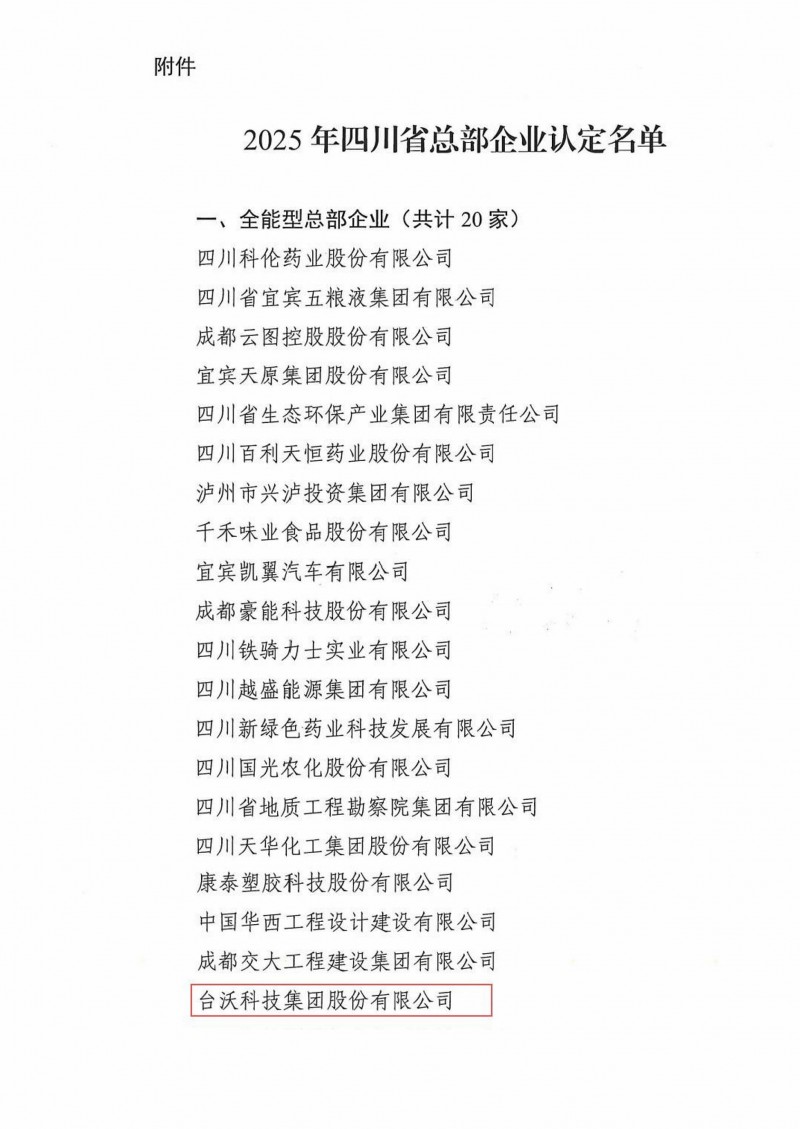 附件

2025 年四川省总部企业认定名单

一、全能型总部企业（共计 20 家）

四川科伦药业股份有限公司

四川省宜宾五粮液集团有限公司

成都云图控股股份有限公司

宜宾天原集团股份有限公司

四川省生态环保产业集团有限责任公司

四川百利天恒药业股份有限公司

泸州市兴泸投资集团有限公司

千禾味业食品股份有限公司

宜宾凯翼汽车有限公司

成都豪能科技股份有限公司

四川铁骑力士实业有限公司

四川越盛能源集团有限公司

四川新绿色药业科技发展有限公司

四川国光农化股份有限公司

四川省地质工程勘察院集团有限公司

四川天华化工集团股份有限公司

康泰塑胶科技股份有限公司

中国华西工程设计建设有限公司

成都交大工程建设集团有限公司

台沃科技集团股份有限公司